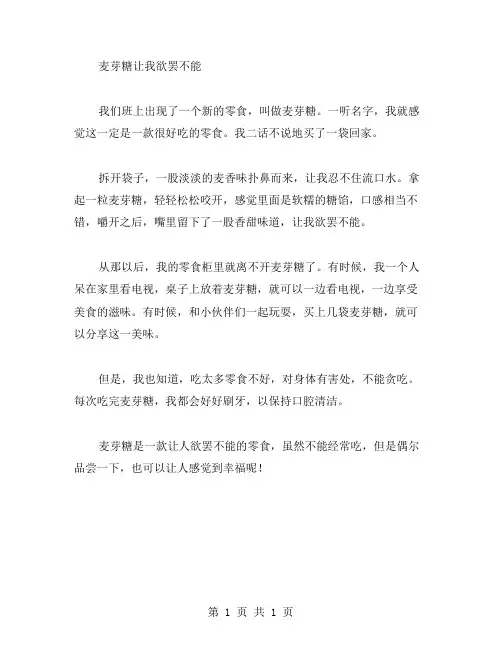 麦芽糖让我欲罢不能

我们班上出现了一个新的零食，叫做麦芽糖。一听名字，我就感觉这一定是一款很好吃的零食。我二话不说地买了一袋回家。

拆开袋子，一股淡淡的麦香味扑鼻而来，让我忍不住流口水。拿起一粒麦芽糖，轻轻松松咬开，感觉里面是软糯的糖馅，口感相当不错，嚼开之后，嘴里留下了一股香甜味道，让我欲罢不能。

从那以后，我的零食柜里就离不开麦芽糖了。有时候，我一个人呆在家里看电视，桌子上放着麦芽糖，就可以一边看电视，一边享受美食的滋味。有时候，和小伙伴们一起玩耍，买上几袋麦芽糖，就可以分享这一美味。

但是，我也知道，吃太多零食不好，对身体有害处，不能贪吃。每次吃完麦芽糖，我都会好好刷牙，以保持口腔清洁。

麦芽糖是一款让人欲罢不能的零食，虽然不能经常吃，但是偶尔品尝一下，也可以让人感觉到幸福呢！

第 1 页 共 1 页